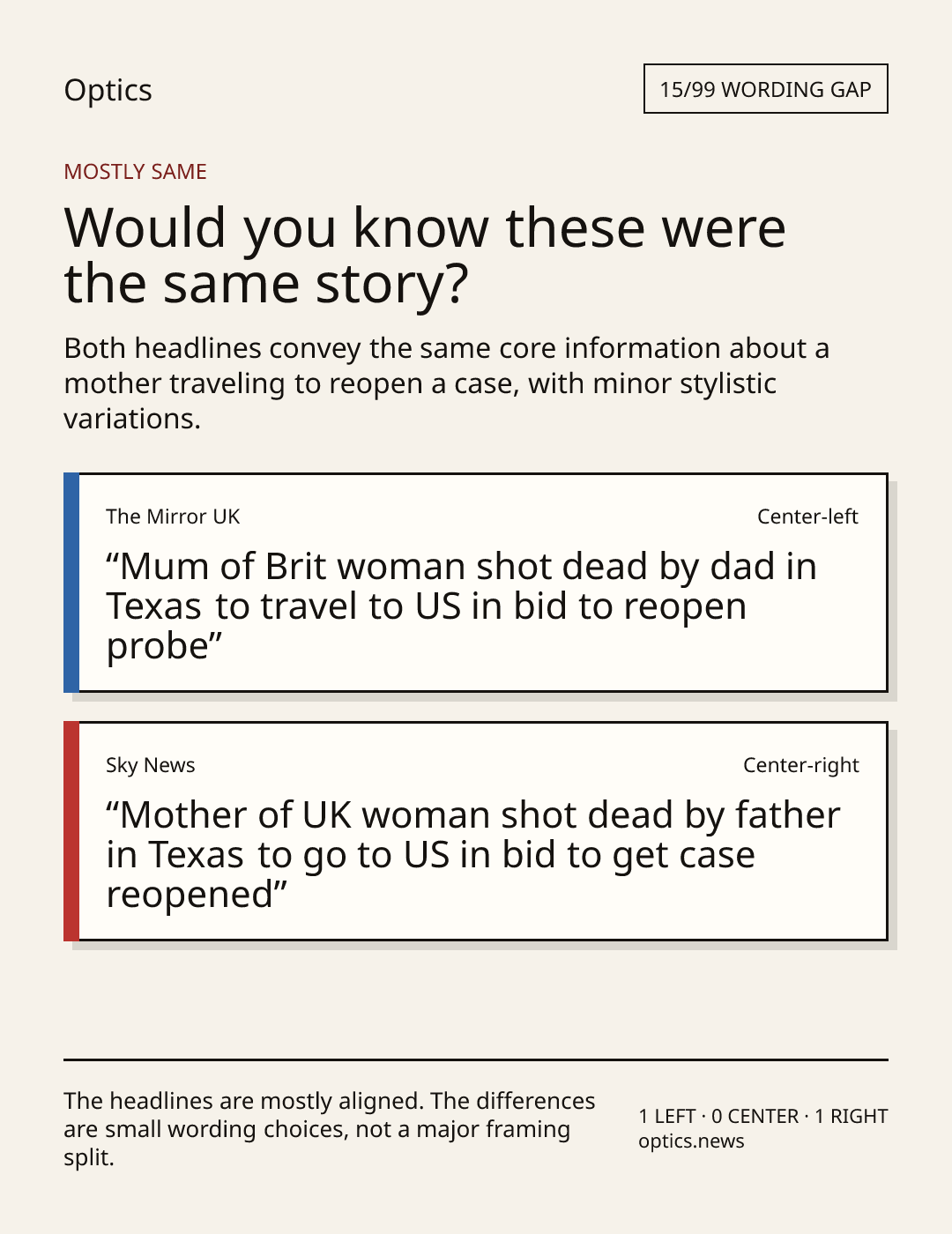 Optics

15/99 WORDING GAP

MOSTLY SAME

Would you know these were the same story?

Both headlines convey the same core information about a mother traveling to reopen a case, with minor stylistic variations.

The Mirror UK

Center-left

“Mum of Brit woman shot dead by dad in Texas to travel to US in bid to reopen probe”

Sky News

Center-right

“Mother of UK woman shot dead by father in Texas to go to US in bid to get case reopened”

The headlines are mostly aligned. The differences are small wording choices, not a major framing split.

1 LEFT · 0 CENTER · 1 RIGHT
optics.news